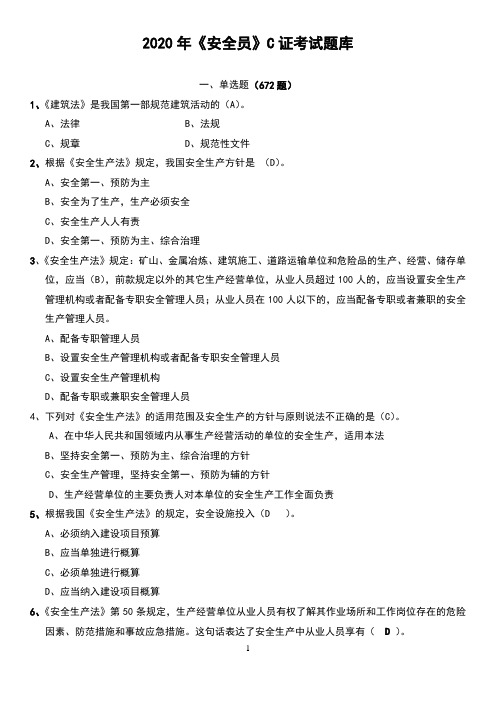 2020 年《安全员》C 证考试题库

一、单选题（672 题）

1、《建筑法》是我国第一部规范建筑活动的（A）。

A、法律　　B、法规

C、规章　　D、规范性文件

2、根据《安全生产法》规定，我国安全生产方针是 （D）。

A、安全第一、预防为主

B、安全为了生产，生产必须安全

C、安全生产人人有责

D、安全第一、预防为主、综合治理

3、《安全生产法》规定：矿山、金属冶炼、建筑施工、道路运输单位和危险品的生产、经营、储存单位，应当（B），前款规定以外的其它生产经营单位，从业人员超过 100 人的，应当设置安全生产管理机构或者配备专职安全管理人员；从业人员在 100 人以下的，应当配备专职或者兼职的安全生产管理人员。

A、配备专职管理人员

B、设置安全生产管理机构或者配备专职安全管理人员

C、设置安全生产管理机构

D、配备专职或兼职安全管理人员

4、下列对《安全生产法》的适用范围及安全生产的方针与原则说法不正确的是（C）。

A、在中华人民共和国领域内从事生产经营活动的单位的安全生产，适用本法

B、坚持安全第一、预防为主、综合治理的方针

C、安全生产管理，坚持安全第一、预防为辅的方针

D、生产经营单位的主要负责人对本单位的安全生产工作全面负责

5、根据我国《安全生产法》的规定，安全设施投入（D　）。

A、必须纳入建设项目预算

B、应当单独进行概算

C、必须单独进行概算

D、应当纳入建设项目概算

6、《安全生产法》第 50 条规定，生产经营单位从业人员有权了解其作业场所和工作岗位存在的危险因素、防范措施和事故应急措施。这句话表达了安全生产中从业人员享有（　D　）。

1